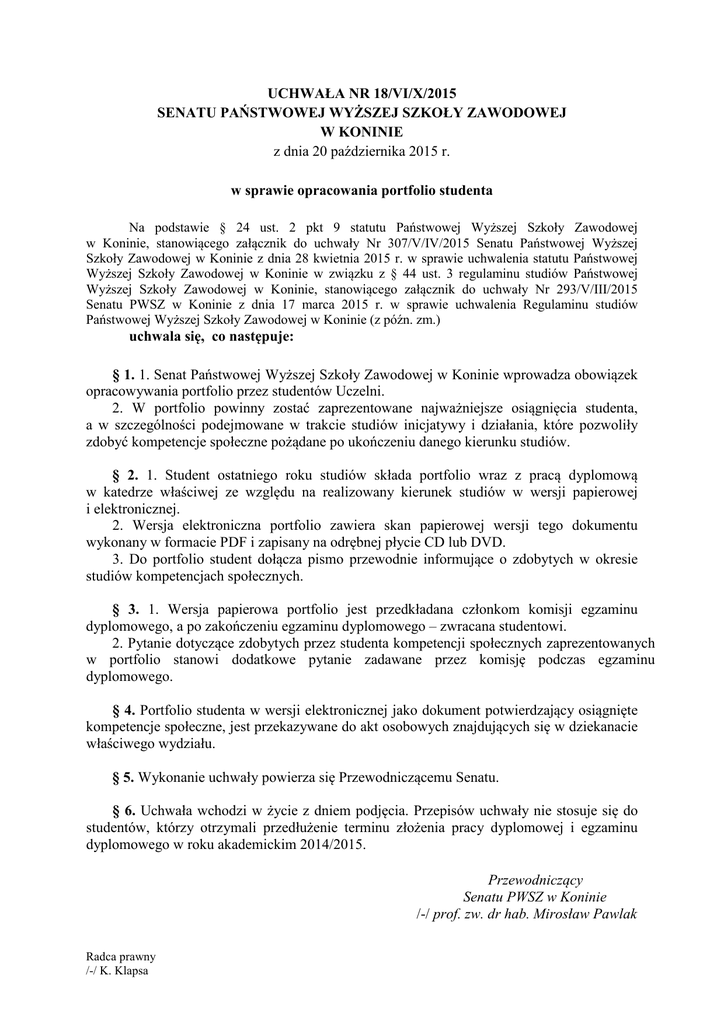 UCHWAŁA NR 18/VI/X/2015
SENATU PAŃSTWOWEJ WYŻSZEJ SZKOŁY ZAWODOWEJ
W KONINIE
z dnia 20 października 2015 r.

w sprawie opracowania portfolio studenta

Na podstawie § 24 ust. 2 pkt 9 statutu Państwowej Wyższej Szkoły Zawodowej w Koninie, stanowiącego załącznik do uchwały Nr 307/V/IV/2015 Senatu Państwowej Wyższej Szkoły Zawodowej w Koninie z dnia 28 kwietnia 2015 r. w sprawie uchwalenia statutu Państwowej Wyższej Szkoły Zawodowej w Koninie w związku z § 44 ust. 3 regulaminu studiów Państwowej Wyższej Szkoły Zawodowej w Koninie, stanowiącego załącznik do uchwały Nr 293/V/III/2015 Senatu PWSZ w Koninie z dnia 17 marca 2015 r. w sprawie uchwalenia Regulaminu studiów Państwowej Wyższej Szkoły Zawodowej w Koninie (z późn. zm.)
uchwala się, co następuje:

§ 1. 1. Senat Państwowej Wyższej Szkoły Zawodowej w Koninie wprowadza obowiązek opracowywania portfolio przez studentów Uczelni.
2. W portfolio powinny zostać zaprezentowane najważniejsze osiągnięcia studenta, a w szczególności podejmowane w trakcie studiów inicjatywy i działania, które pozwoliły zdobyć kompetencje społeczne pożądane po ukończeniu danego kierunku studiów.

§ 2. 1. Student ostatniego roku studiów składa portfolio wraz z pracą dyplomową w katedrze właściwej ze względu na realizowany kierunek studiów w wersji papierowej i elektronicznej.
2. Wersja elektroniczna portfolio zawiera skan papierowej wersji tego dokumentu wykonany w formacie PDF i zapisany na odrębnej płycie CD lub DVD.
3. Do portfolio student dołącza pismo przewodnie informujące o zdobytych w okresie studiów kompetencjach społecznych.

§ 3. 1. Wersja papierowa portfolio jest przedkładana członkom komisji egzaminu dyplomowego, a po zakończeniu egzaminu dyplomowego – zwracana studentowi.
2. Pytanie dotyczące zdobytych przez studenta kompetencji społecznych zaprezentowanych w portfolio stanowi dodatkowe pytanie zadawane przez komisję podczas egzaminu dyplomowego.

§ 4. Portfolio studenta w wersji elektronicznej jako dokument potwierdzający osiągnięte kompetencje społeczne, jest przekazywane do akt osobowych znajdujących się w dziekanacie właściwego wydziału.

§ 5. Wykonanie uchwały powierza się Przewodniczącemu Senatu.

§ 6. Uchwała wchodzi w życie z dniem podjęcia. Przepisów uchwały nie stosuje się do studentów, którzy otrzymali przedłużenie terminu złożenia pracy dyplomowej i egzaminu dyplomowego w roku akademickim 2014/2015.

Przewodniczący
Senatu PWSZ w Koninie
/-/ prof. zw. dr hab. Mirosław Pawlak

Radca prawny
/-/ K. Klapsa